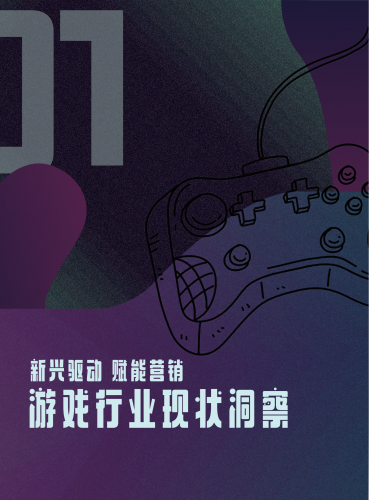 01

新兴驱动 赋能营销
游戏行业现状洞察